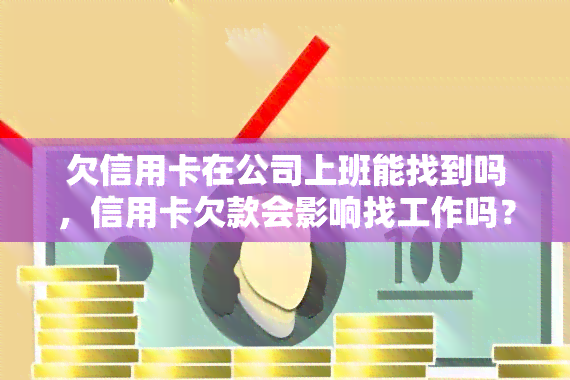 欠信用卡在公司上班能找到吗，信用卡欠款会影响找工作吗？

100